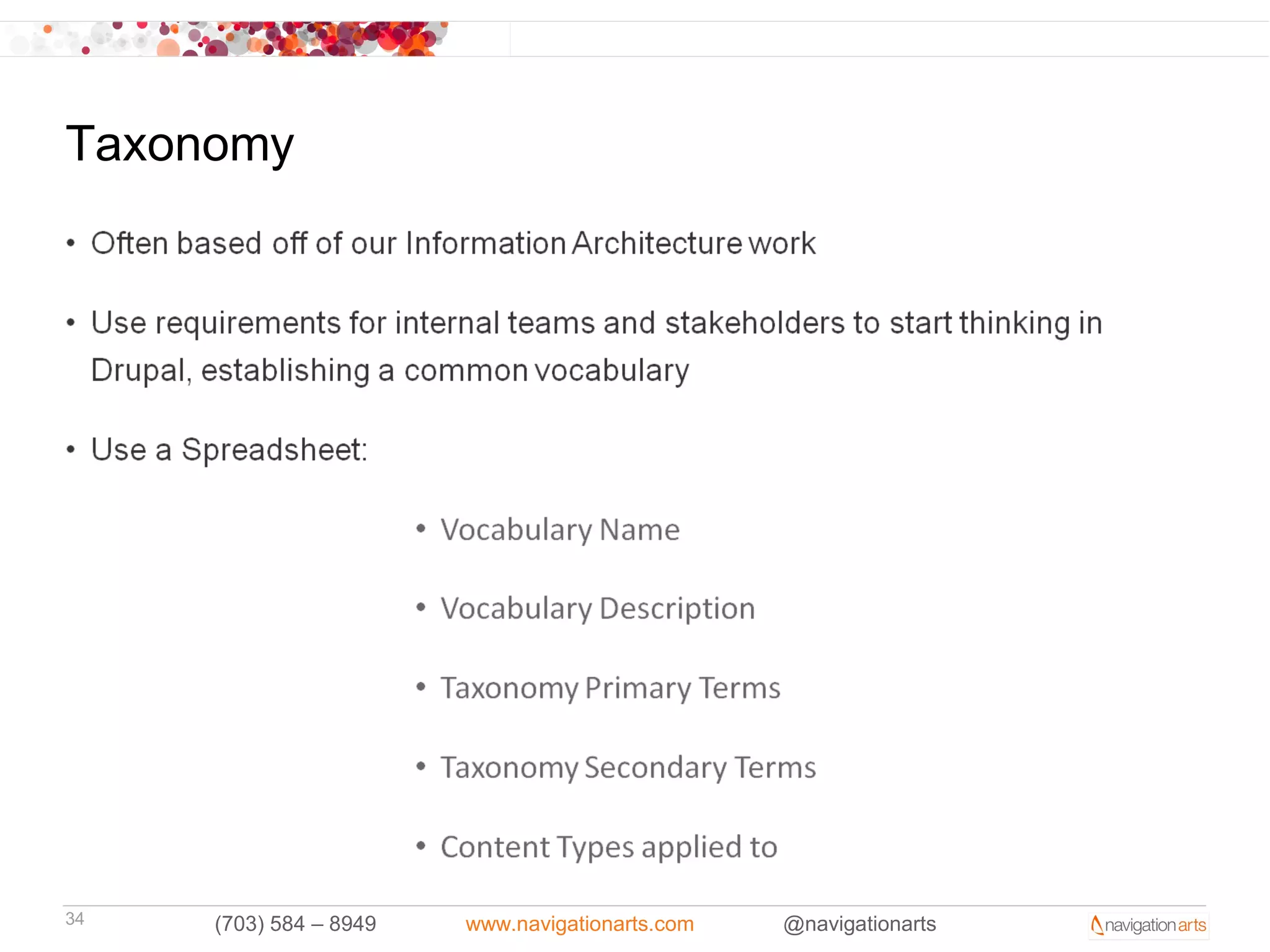 Taxonomy

• Often based off of our Information Architecture work

• Use requirements for internal teams and stakeholders to start thinking in Drupal, establishing a common vocabulary

• Use a Spreadsheet:

• Vocabulary Name

• Vocabulary Description

• Taxonomy Primary Terms

• Taxonomy Secondary Terms

• Content Types applied to

34 (703) 584 – 8949 www.navigationarts.com @navigationarts navigation arts